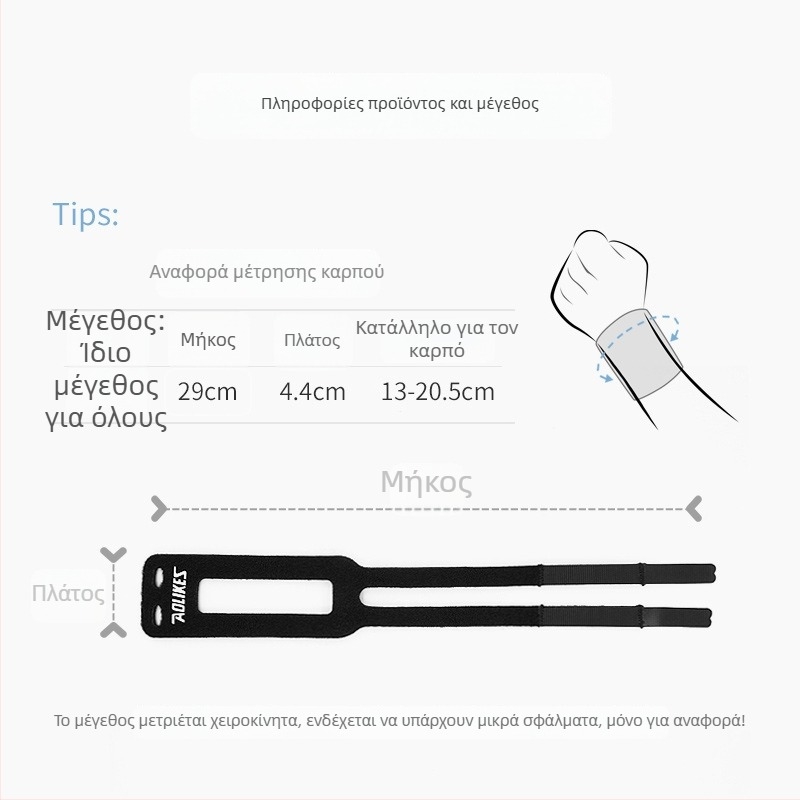 Πληροφορίες προϊόντος και μέγεθος

Tips:

Αναφορά μέτρησης καρπού

| Μέγεθος: | Μήκος | Πλάτος | Κατάλληλο για τον καρπό |
|---|---|---|---|
| Ίδιο μέγεθος για όλους | 29cm | 4.4cm | 13-20.5cm |

Μήκος

Πλάτος

AOLIKES

Το μέγεθος μετριέται χειροκίνητα, ενδέχεται να υπάρχουν μικρά σφάλματα, μόνο για αναφορά!